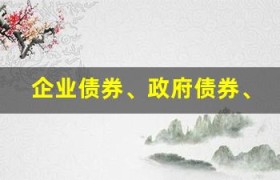 企业债券、政府债券、